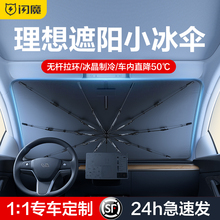 闪魔

理想遮阳小冰伞

无杆拉环/冰晶制冷/车内直降50℃

1:1专车定制

SF

24h急速发